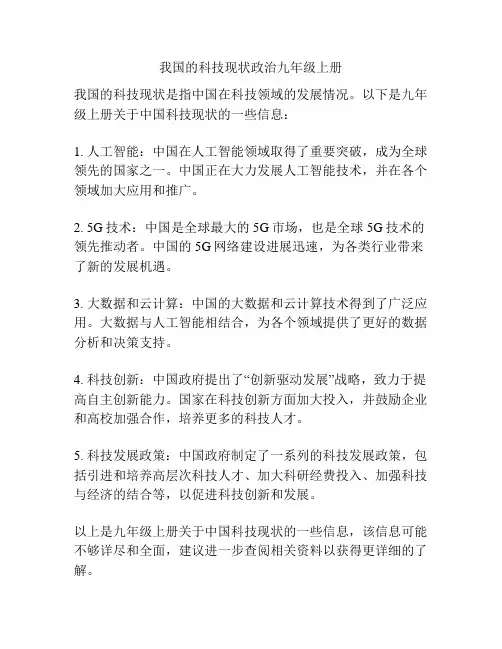 我国的科技现状政治九年级上册

我国的科技现状是指中国在科技领域的发展情况。以下是九年级上册关于中国科技现状的一些信息：

1. 人工智能：中国在人工智能领域取得了重要突破，成为全球领先的国家之一。中国正在大力发展人工智能技术，并在各个领域加大应用和推广。

2. 5G 技术：中国是全球最大的 5G 市场，也是全球 5G 技术的领先推动者。中国的 5G 网络建设进展迅速，为各类行业带来了新的发展机遇。

3. 大数据和云计算：中国的大数据和云计算技术得到了广泛应用。大数据与人工智能相结合，为各个领域提供了更好的数据分析和决策支持。

4. 科技创新：中国政府提出了“创新驱动发展”战略，致力于提高自主创新能力。国家在科技创新方面加大投入，并鼓励企业和高校加强合作，培养更多的科技人才。

5. 科技发展政策：中国政府制定了一系列的科技发展政策，包括引进和培养高层次科技人才、加大科研经费投入、加强科技与经济的结合等，以促进科技创新和发展。

以上是九年级上册关于中国科技现状的一些信息，该信息可能不够详尽和全面，建议进一步查阅相关资料以获得更详细的了解。